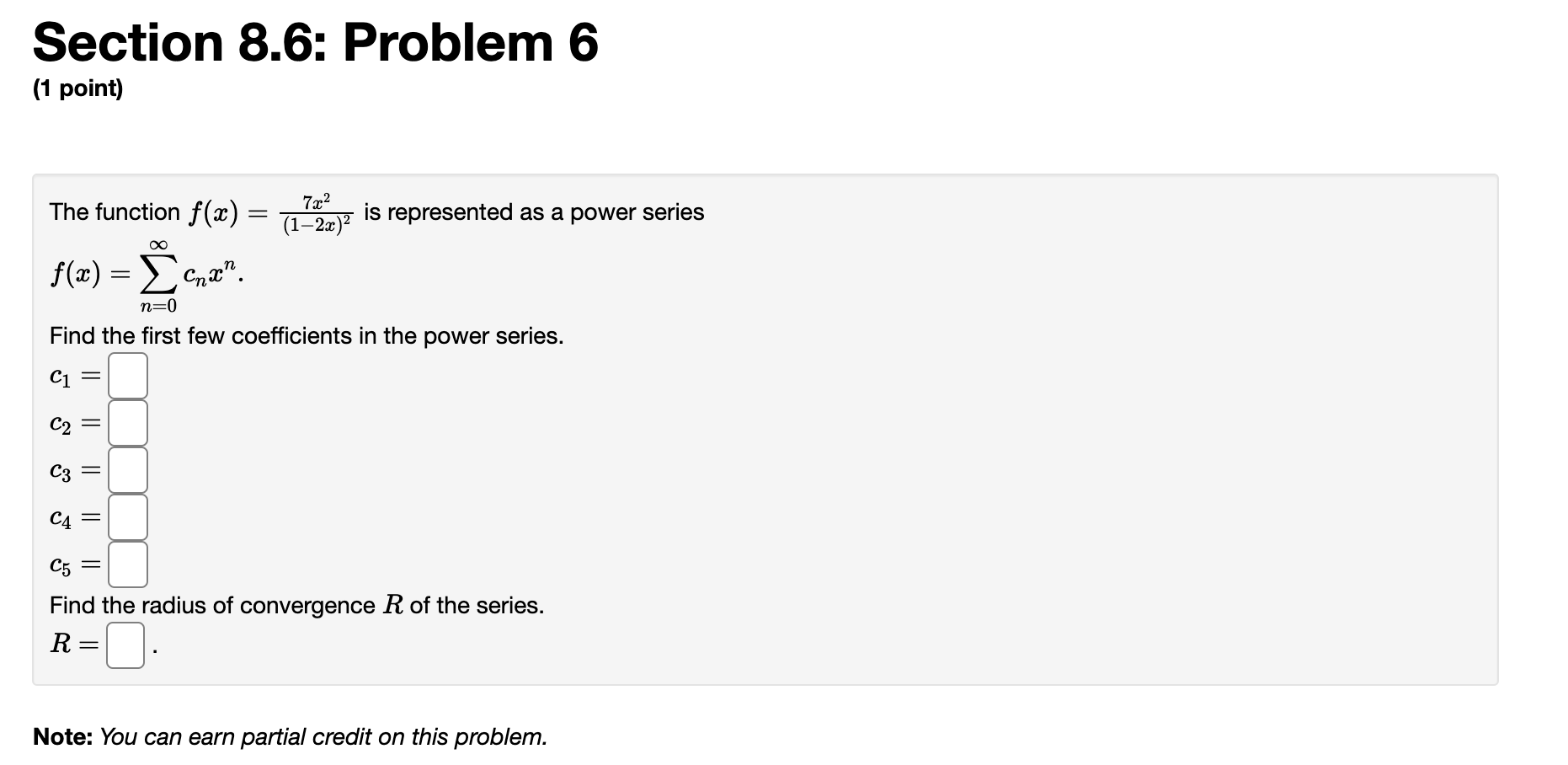 Section 8.6: Problem 6

(1 point)

The function $f(x) = \frac{7x^2}{(1-2x)^2}$ is represented as a power series

$f(x) = \sum_{n=0}^{\infty} c_n x^n.$

Find the first few coefficients in the power series.

$c_1 =$

$c_2 =$

$c_3 =$

$c_4 =$

$c_5 =$

Find the radius of convergence $R$ of the series.

$R =$ .

Note: You can earn partial credit on this problem.